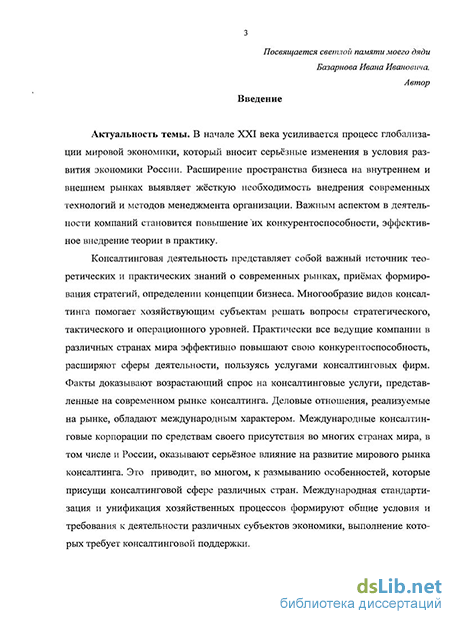 3

Посвящается светлой памяти моего дяди

Базарнова Ивана Ивановича.

Автор

Введение

Актуальность темы. В начале XXI века усиливается процесс глобализации мировой экономики, который вносит серьёзные изменения в условия развития экономики России. Расширение пространства бизнеса на внутреннем и внешнем рынках выявляет жёсткую необходимость внедрения современных технологий и методов менеджмента организации. Важным аспектом в деятельности компаний становится повышение их конкурентоспособности, эффективное внедрение теории в практику.

Консалтинговая деятельность представляет собой важный источник теоретических и практических знаний о современных рынках, приёмах формирования стратегий, определении концепции бизнеса. Многообразие видов консалтинга помогает хозяйствующим субъектам решать вопросы стратегического, тактического и операционного уровней. Практически все ведущие компании в различных странах мира эффективно повышают свою конкурентоспособность, расширяют сферы деятельности, пользуясь услугами консалтинговых фирм. Факты доказывают возрастающий спрос на консалтинговые услуги, представленные на современном рынке консалтинга. Деловые отношения, реализуемые на рынке, обладают международным характером. Международные консалтинговые корпорации по средствам своего присутствия во многих странах мира, в том числе и России, оказывают серьёзное влияние на развитие мирового рынка консалтинга. Это приводит, во многом, к размыванию особенностей, которые присущи консалтинговой сфере различных стран. Международная стандартизация и унификация хозяйственных процессов формируют общие условия и требования к деятельности различных субъектов экономики, выполнение которых требует консалтинговой поддержки.

dsLib.net
библиотека диссертаций